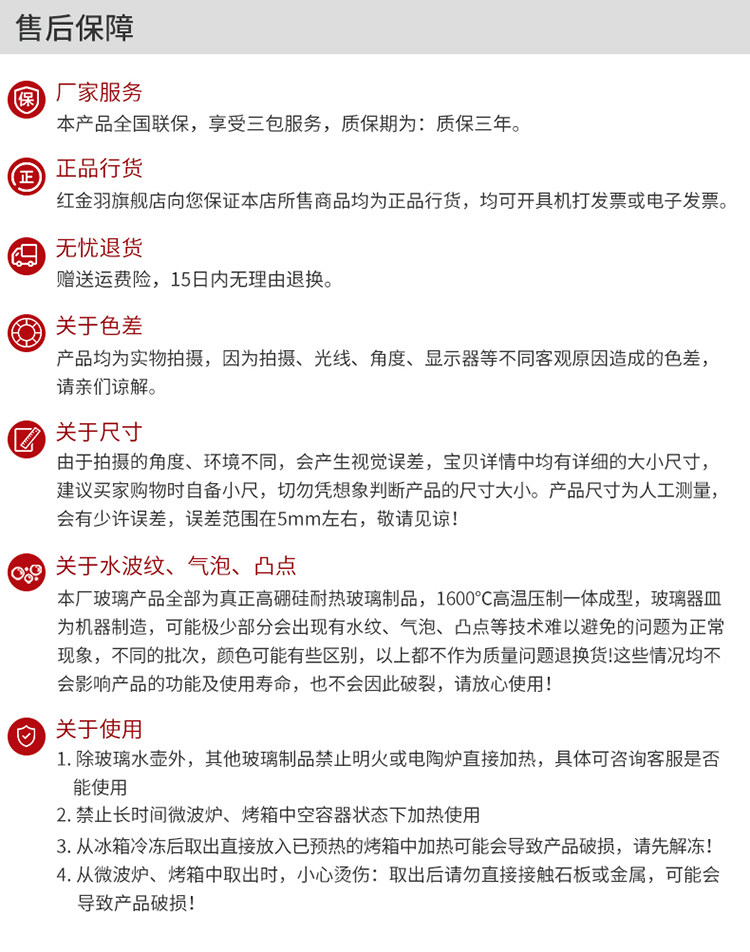 售后保障

保 厂家服务
本产品全国联保，享受三包服务，质保期为：质保三年。

正 正品行货
红金羽旗舰店向您保证本店所售商品均为正品行货，均可开具机打发票或电子发票。

无忧退货
赠送运费险，15日内无理由退换。

关于色差
产品均为实物拍摄，因为拍摄、光线、角度、显示器等不同客观原因造成的色差，请亲们谅解。

关于尺寸
由于拍摄的角度、环境不同，会产生视觉误差，宝贝详情中均有详细的大小尺寸，建议买家购物时自备小尺，切勿凭想象判断产品的尺寸大小。产品尺寸为人工测量，会有少许误差，误差范围在5mm左右，敬请见谅！

关于水波纹、气泡、凸点
本厂玻璃产品全部为真正高硼硅耐热玻璃制品，1600°C高温压制一体成型，玻璃器皿为机器制造，可能极少部分会出现有水纹、气泡、凸点等技术难以避免的问题为正常现象，不同的批次，颜色可能有些区别，以上都不作为质量问题退换货!这些情况均不会影响产品的功能及使用寿命，也不会因此破裂，请放心使用！

关于使用
1. 除玻璃水壶外，其他玻璃制品禁止明火或电陶炉直接加热，具体可咨询客服是否能使用
2. 禁止长时间微波炉、烤箱中空容器状态下加热使用
3. 从冰箱冷冻后取出直接放入已预热的烤箱中加热可能会导致产品破损，请先解冻！
4. 从微波炉、烤箱中取出时，小心烫伤：取出后请勿直接接触石板或金属，可能会导致产品破损！